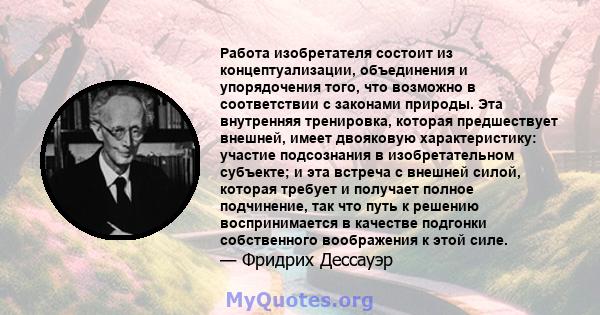 Работа изобретателя состоит из концептуализации, объединения и упорядочения того, что возможно в соответствии с законами природы. Эта внутренняя тренировка, которая предшествует внешней, имеет двояковую характеристику: участие подсознания в изобретательном субъекте; и эта встреча с внешней силой, которая требует и получает полное подчинение, так что путь к решению воспринимается в качестве подгонки собственного воображения к этой силе.
— Фридрих Дессауэр

MyQuotes.org